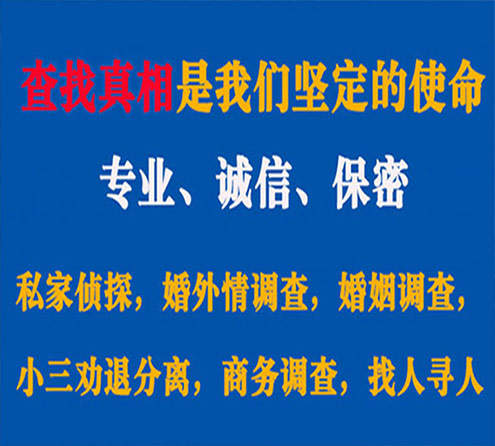 查找真相是我们坚定的使命

专业、诚信、保密

私家侦探，婚外情调查，婚姻调查，

小三劝退分离，商务调查，找人寻人